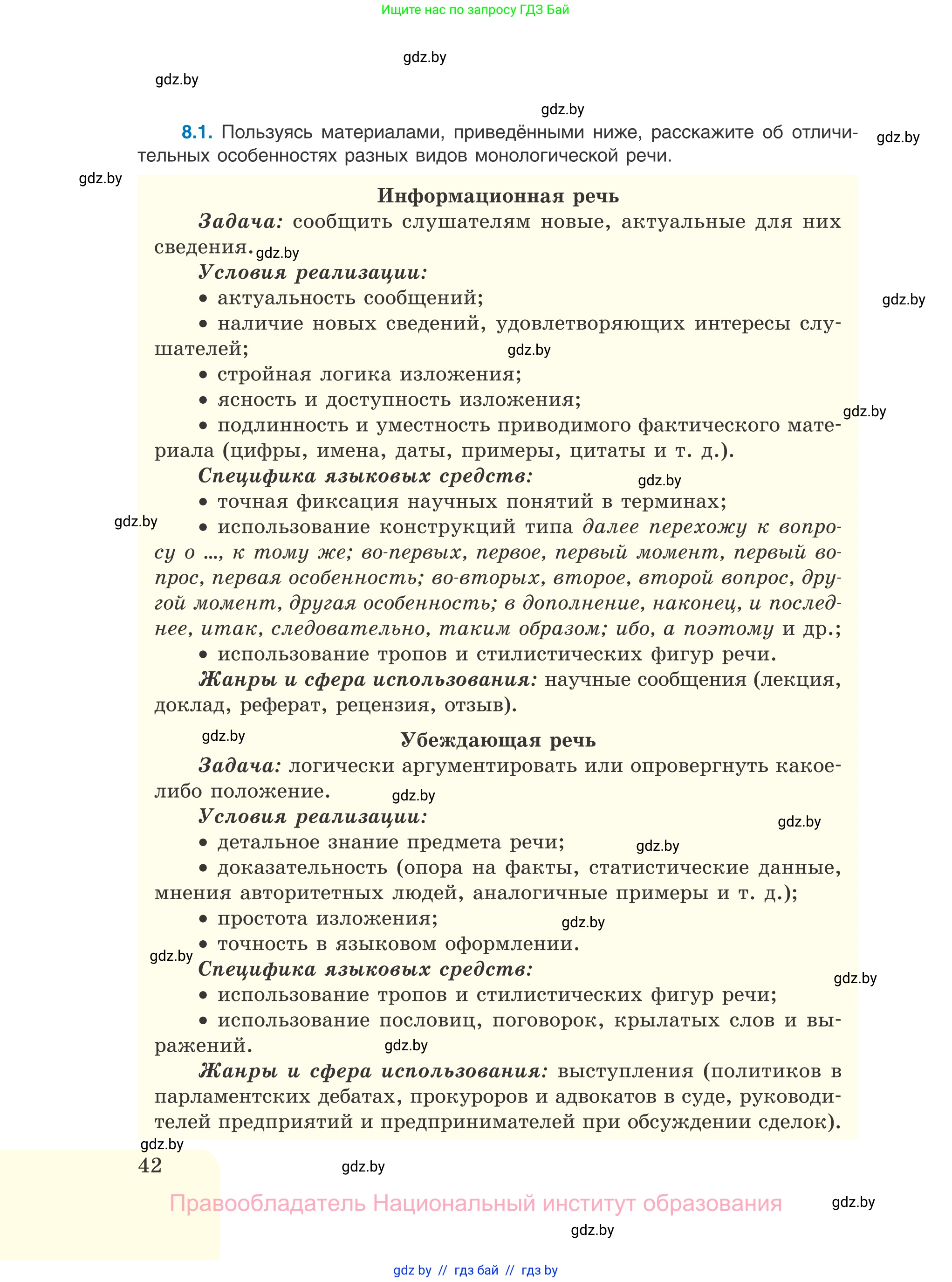 Ищите нас по запросу ГДЗ Бай

gdz.by

gdz.by

gdz.by

8.1. Пользуясь материалами, приведёнными ниже, расскажите об отличительных особенностях разных видов монологической речи.

gdz.by

gdz.by

Информационная речь

Задача: сообщить слушателям новые, актуальные для них сведения. gdz.by

Условия реализации:

• актуальность сообщений;

gdz.by

• наличие новых сведений, удовлетворяющих интересы слушателей;

gdz.by

• стройная логика изложения;

• ясность и доступность изложения;

gdz.by

• подлинность и уместность приводимого фактического материала (цифры, имена, даты, примеры, цитаты и т. д.).

Специфика языковых средств:

gdz.by

• точная фиксация научных понятий в терминах;

gdz.by

• использование конструкций типа далее перехожу к вопросу о ..., к тому же; во-первых, первое, первый момент, первый вопрос, первая особенность; во-вторых, второе, второй вопрос, другой момент, другая особенность; в дополнение, наконец, и последнее, итак, следовательно, таким образом; ибо, а поэтому и др.;

• использование тропов и стилистических фигур речи.

Жанры и сфера использования: научные сообщения (лекция, доклад, реферат, рецензия, отзыв).

gdz.by

Убеждающая речь

Задача: логически аргументировать или опровергнуть какое-либо положение.

gdz.by

Условия реализации:

gdz.by

• детальное знание предмета речи;

gdz.by

• доказательность (опора на факты, статистические данные, мнения авторитетных людей, аналогичные примеры и т. д.);

• простота изложения;

gdz.by

• точность в языковом оформлении.

gdz.by

Специфика языковых средств:

gdz.by

• использование тропов и стилистических фигур речи;

• использование пословиц, поговорок, крылатых слов и выражений.

gdz.by

Жанры и сфера использования: выступления (политиков в парламентских дебатах, прокуроров и адвокатов в суде, руководителей предприятий и предпринимателей при обсуждении сделок).

gdz.by

42

gdz.by

Правообладатель Национальный институт образования

gdz.by

gdz.by

gdz by // гдз бай // гдз by